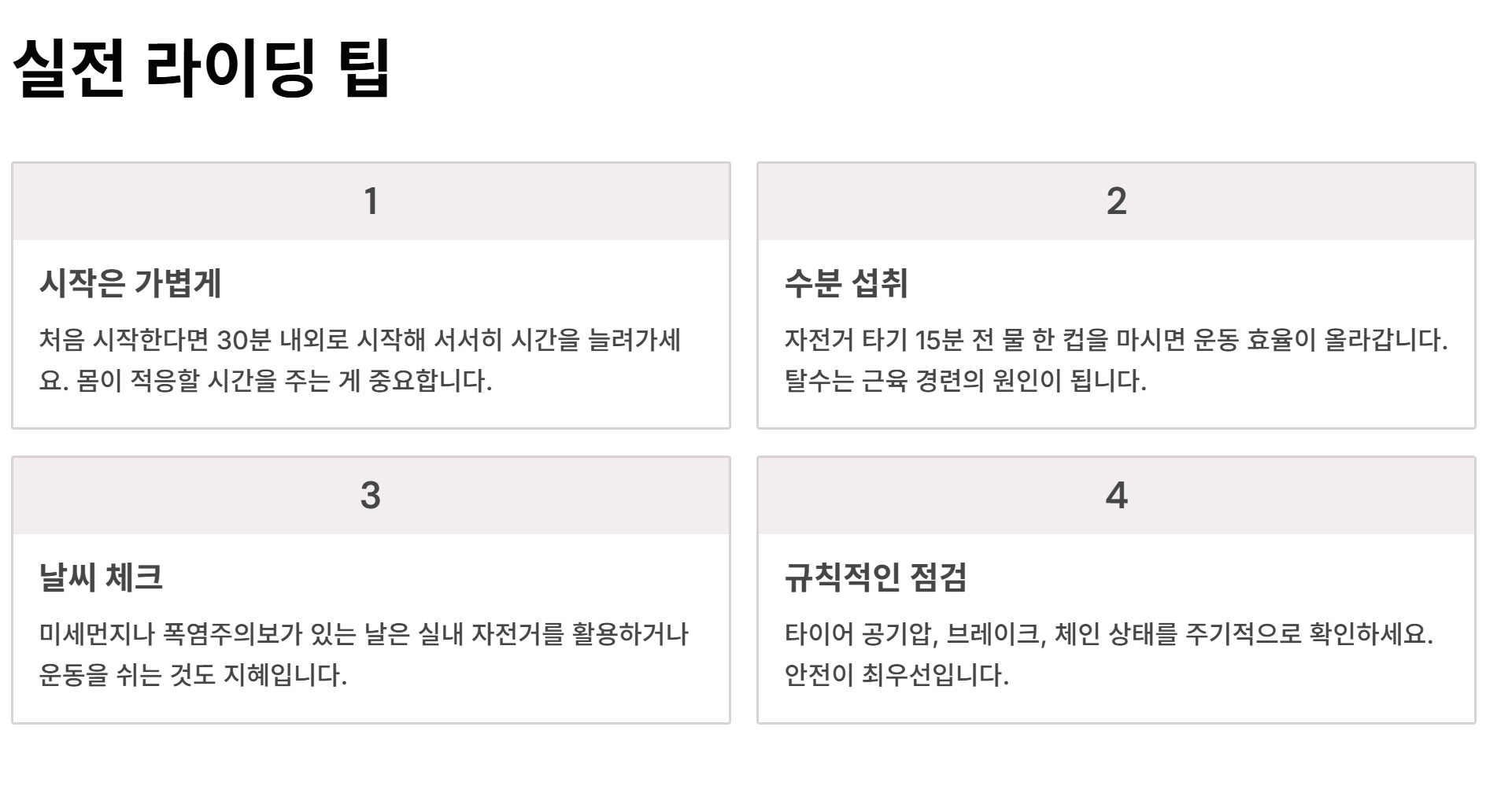 실전 라이딩 팁

1

시작은 가볍게

처음 시작한다면 30분 내외로 시작해 서서히 시간을 늘려가세요. 몸이 적응할 시간을 주는 게 중요합니다.

2

수분 섭취

자전거 타기 15분 전 물 한 컵을 마시면 운동 효율이 올라갑니다. 탈수는 근육 경련의 원인이 됩니다.

3

날씨 체크

미세먼지나 폭염주의보가 있는 날은 실내 자전거를 활용하거나 운동을 쉬는 것도 지혜입니다.

4

규칙적인 점검

타이어 공기압, 브레이크, 체인 상태를 주기적으로 확인하세요. 안전이 최우선입니다.